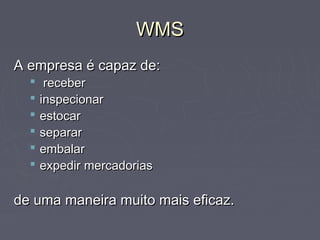 WMS

A empresa é capaz de:

- receber
- inspecionar
- estocar
- separar
- embalar
- expedir mercadorias

de uma maneira muito mais eficaz.